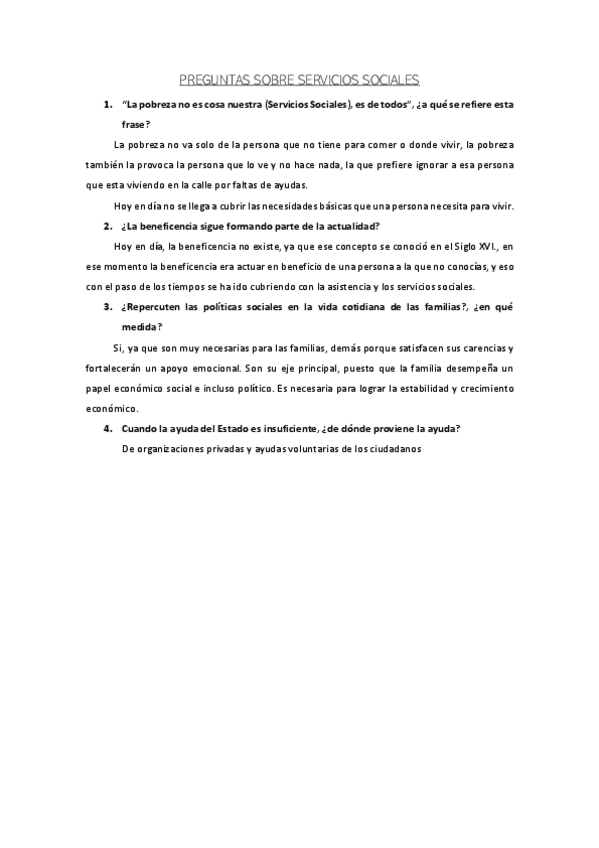 PREGUNTAS SOBRE SERVICIOS SOCIALES

1. "La pobreza no es cosa nuestra (Servicios Sociales), es de todos", ¿a qué se refiere esta frase?

La pobreza no va solo de la persona que no tiene para comer o donde vivir, la pobreza también la provoca la persona que lo ve y no hace nada, la que prefiere ignorar a esa persona que esta viviendo en la calle por faltas de ayudas.

Hoy en día no se llega a cubrir las necesidades básicas que una persona necesita para vivir.

2. ¿La beneficencia sigue formando parte de la actualidad?

Hoy en día, la beneficencia no existe, ya que ese concepto se conoció en el Siglo XVI., en ese momento la beneficencia era actuar en beneficio de una persona a la que no conocías, y eso con el paso de los tiempos se ha ido cubriendo con la asistencia y los servicios sociales.

3. ¿Repercuten las políticas sociales en la vida cotidiana de las familias?, ¿en qué medida?

Si, ya que son muy necesarias para las familias, demás porque satisfacen sus carencias y fortalecerán un apoyo emocional. Son su eje principal, puesto que la familia desempeña un papel económico social e incluso político. Es necesaria para lograr la estabilidad y crecimiento económico.

4. Cuando la ayuda del Estado es insuficiente, ¿de dónde proviene la ayuda?

De organizaciones privadas y ayudas voluntarias de los ciudadanos